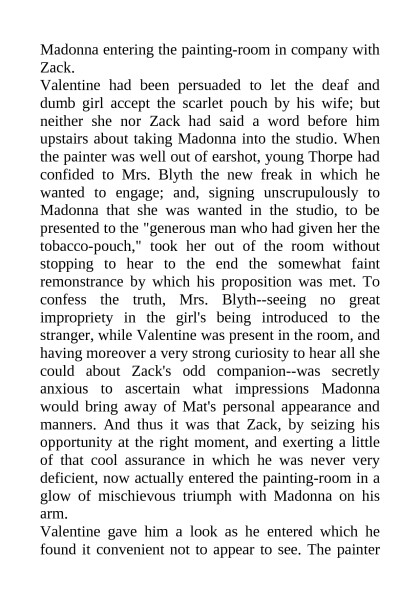 Madonna entering the painting-room in company with Zack.

Valentine had been persuaded to let the deaf and dumb girl accept the scarlet pouch by his wife; but neither she nor Zack had said a word before him upstairs about taking Madonna into the studio. When the painter was well out of earshot, young Thorpe had confided to Mrs. Blyth the new freak in which he wanted to engage; and, signing unscrupulously to Madonna that she was wanted in the studio, to be presented to the "generous man who had given her the tobacco-pouch," took her out of the room without stopping to hear to the end the somewhat faint remonstrance by which his proposition was met. To confess the truth, Mrs. Blyth--seeing no great impropriety in the girl's being introduced to the stranger, while Valentine was present in the room, and having moreover a very strong curiosity to hear all she could about Zack's odd companion--was secretly anxious to ascertain what impressions Madonna would bring away of Mat's personal appearance and manners. And thus it was that Zack, by seizing his opportunity at the right moment, and exerting a little of that cool assurance in which he was never very deficient, now actually entered the painting-room in a glow of mischievous triumph with Madonna on his arm.

Valentine gave him a look as he entered which he found it convenient not to appear to see. The painter